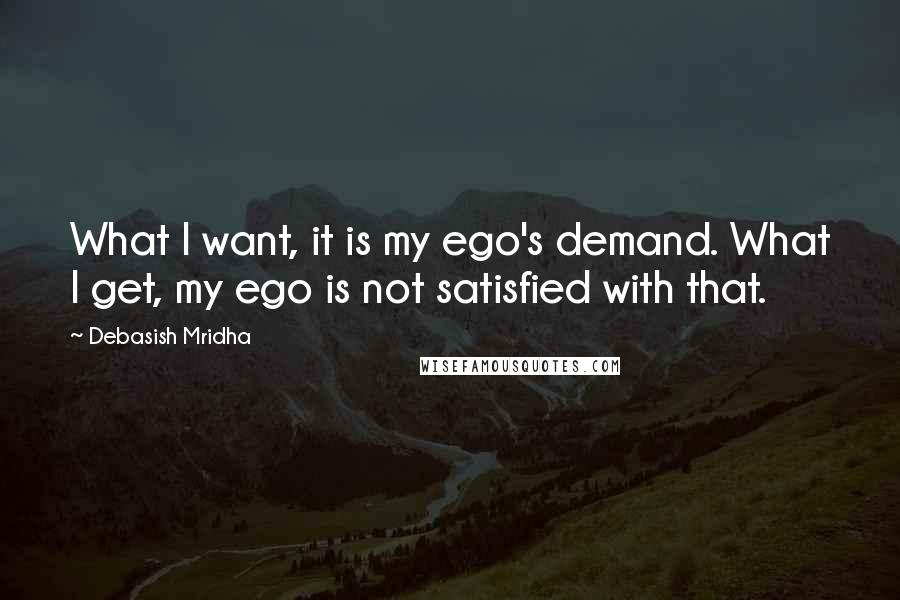 What I want, it is my ego's demand. What I get, my ego is not satisfied with that.

~ Debasish Mridha

WISEFAMOUSQUOTES.COM